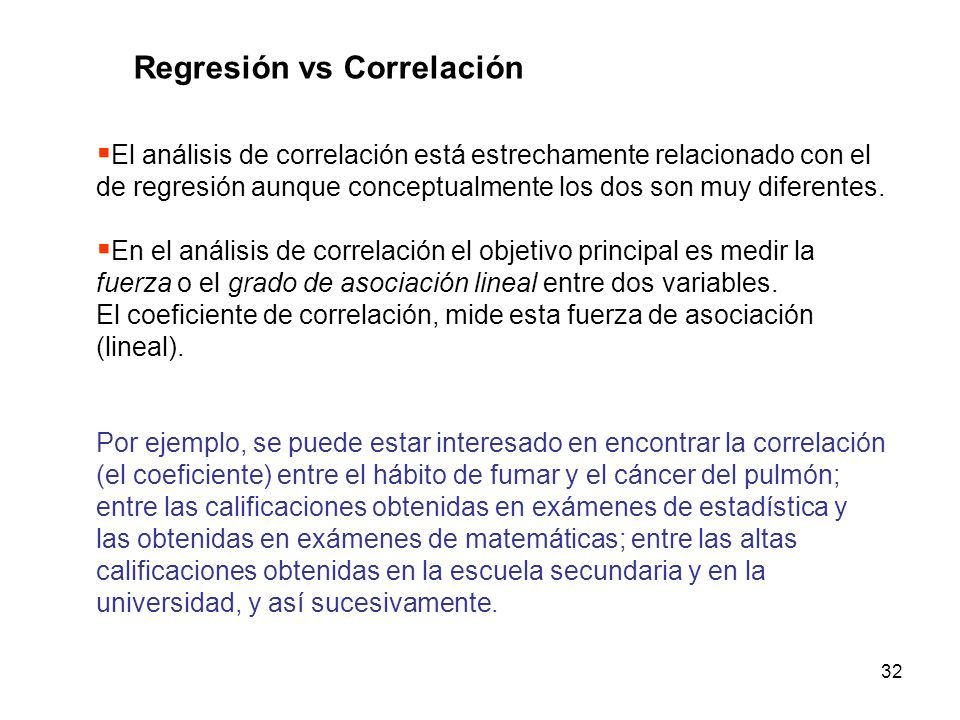 Regresión vs Correlación

▪El análisis de correlación está estrechamente relacionado con el de regresión aunque conceptualmente los dos son muy diferentes.

▪En el análisis de correlación el objetivo principal es medir la fuerza o el grado de asociación lineal entre dos variables. El coeficiente de correlación, mide esta fuerza de asociación (lineal).

Por ejemplo, se puede estar interesado en encontrar la correlación (el coeficiente) entre el hábito de fumar y el cáncer del pulmón; entre las calificaciones obtenidas en exámenes de estadística y las obtenidas en exámenes de matemáticas; entre las altas calificaciones obtenidas en la escuela secundaria y en la universidad, y así sucesivamente.

32